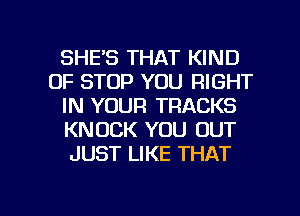 SHE'S THAT KIND
OF STOP YOU RIGHT
IN YOUR TRACKS
KNOCK YOU OUT
JUST LIKE THAT